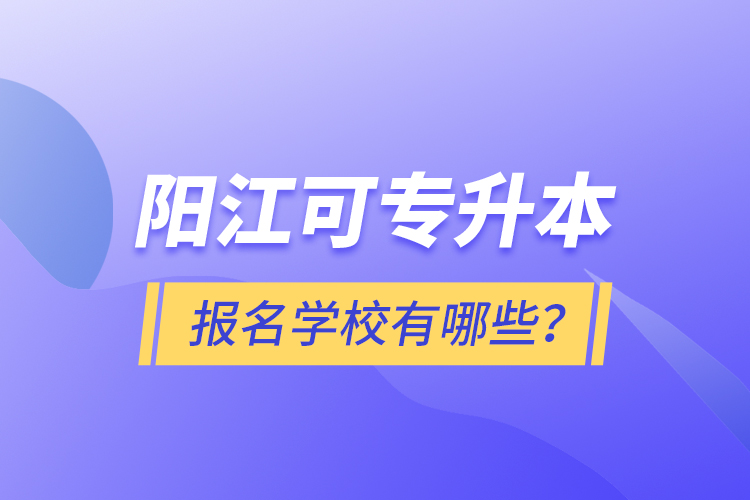 阳江可专升本

报名学校有哪些？